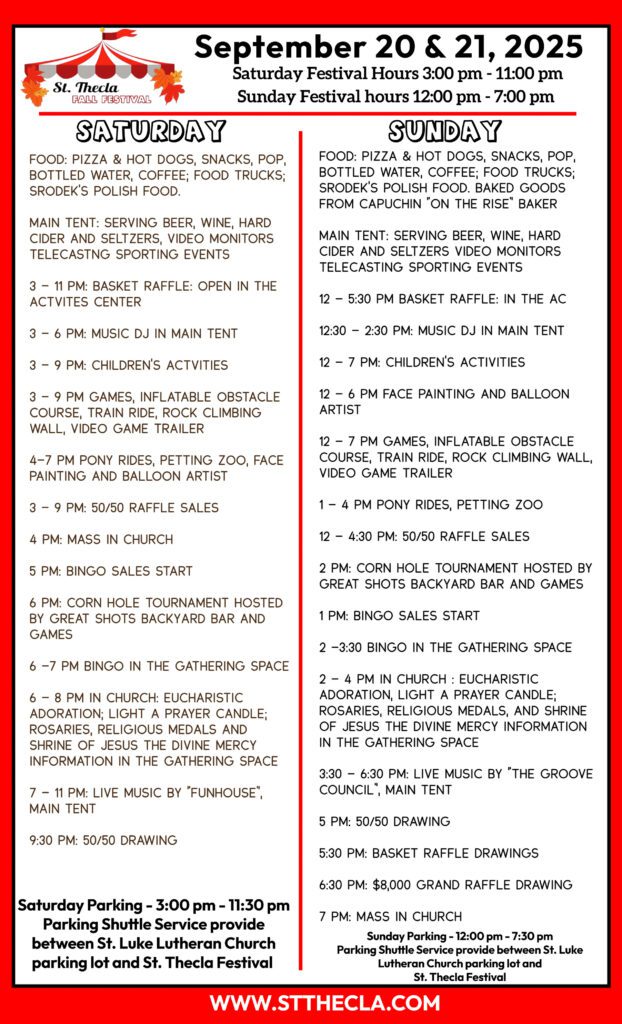 St. Thecla
FALL FESTIVAL

September 20 & 21, 2025
Saturday Festival Hours 3:00 pm - 11:00 pm
Sunday Festival hours 12:00 pm - 7:00 pm

SATURDAY

FOOD: PIZZA & HOT DOGS, SNACKS, POP, BOTTLED WATER, COFFEE; FOOD TRUCKS; SRODEK'S POLISH FOOD.

MAIN TENT: SERVING BEER, WINE, HARD CIDER AND SELTZERS, VIDEO MONITORS TELECASTNG SPORTING EVENTS

3 – 11 PM: BASKET RAFFLE: OPEN IN THE ACTVITES CENTER

3 – 6 PM: MUSIC DJ IN MAIN TENT

3 – 9 PM: CHILDREN'S ACTVITIES

3 – 9 PM GAMES, INFLATABLE OBSTACLE COURSE, TRAIN RIDE, ROCK CLIMBING WALL, VIDEO GAME TRAILER

4–7 PM PONY RIDES, PETTING ZOO, FACE PAINTING AND BALLOON ARTIST

3 – 9 PM: 50/50 RAFFLE SALES

4 PM: MASS IN CHURCH

5 PM: BINGO SALES START

6 PM: CORN HOLE TOURNAMENT HOSTED BY GREAT SHOTS BACKYARD BAR AND GAMES

6 –7 PM BINGO IN THE GATHERING SPACE

6 – 8 PM IN CHURCH: EUCHARISTIC ADORATION; LIGHT A PRAYER CANDLE; ROSARIES, RELIGIOUS MEDALS AND SHRINE OF JESUS THE DIVINE MERCY INFORMATION IN THE GATHERING SPACE

7 – 11 PM: LIVE MUSIC BY "FUNHOUSE", MAIN TENT

9:30 PM: 50/50 DRAWING

Saturday Parking - 3:00 pm - 11:30 pm
Parking Shuttle Service provide between St. Luke Lutheran Church parking lot and St. Thecla Festival

SUNDAY

FOOD: PIZZA & HOT DOGS, SNACKS, POP, BOTTLED WATER, COFFEE; FOOD TRUCKS; SRODEK'S POLISH FOOD. BAKED GOODS FROM CAPUCHIN "ON THE RISE" BAKER

MAIN TENT: SERVING BEER, WINE, HARD CIDER AND SELTZERS VIDEO MONITORS TELECASTING SPORTING EVENTS

12 – 5:30 PM BASKET RAFFLE: IN THE AC

12:30 – 2:30 PM: MUSIC DJ IN MAIN TENT

12 – 7 PM: CHILDREN'S ACTIVITIES

12 – 6 PM FACE PAINTING AND BALLOON ARTIST

12 – 7 PM GAMES, INFLATABLE OBSTACLE COURSE, TRAIN RIDE, ROCK CLIMBING WALL, VIDEO GAME TRAILER

1 – 4 PM PONY RIDES, PETTING ZOO

12 – 4:30 PM: 50/50 RAFFLE SALES

2 PM: CORN HOLE TOURNAMENT HOSTED BY GREAT SHOTS BACKYARD BAR AND GAMES

1 PM: BINGO SALES START

2 –3:30 BINGO IN THE GATHERING SPACE

2 – 4 PM IN CHURCH : EUCHARISTIC ADORATION, LIGHT A PRAYER CANDLE; ROSARIES, RELIGIOUS MEDALS, AND SHRINE OF JESUS THE DIVINE MERCY INFORMATION IN THE GATHERING SPACE

3:30 – 6:30 PM: LIVE MUSIC BY "THE GROOVE COUNCIL", MAIN TENT

5 PM: 50/50 DRAWING

5:30 PM: BASKET RAFFLE DRAWINGS

6:30 PM: $8,000 GRAND RAFFLE DRAWING

7 PM: MASS IN CHURCH

Sunday Parking - 12:00 pm - 7:30 pm
Parking Shuttle Service provide between St. Luke Lutheran Church parking lot and St. Thecla Festival

WWW.STTHECLA.COM